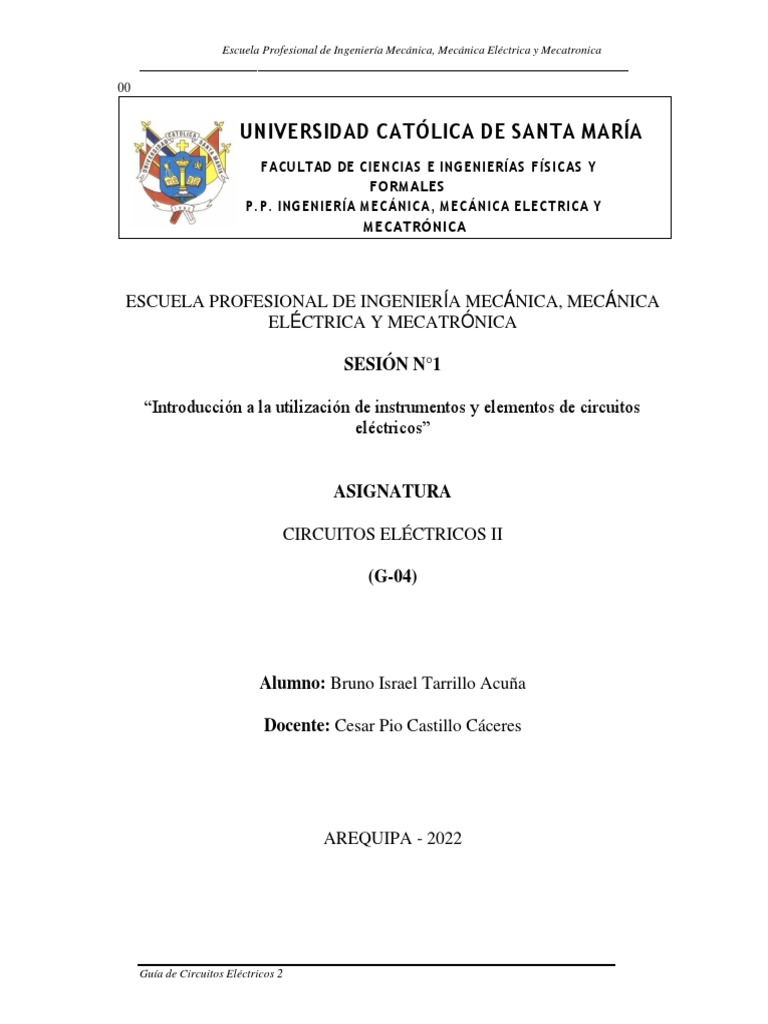 Escuela Profesional de Ingeniería Mecánica, Mecánica Eléctrica y Mecatronica

00

UNIVERSIDAD CATÓLICA DE SANTA MARÍA

FACULTAD DE CIENCIAS E INGENIERÍAS FÍSICAS Y FORMALES
P.P. INGENIERÍA MECÁNICA, MECÁNICA ELECTRICA Y MECATRÓNICA

ESCUELA PROFESIONAL DE INGENIERÍA MECÁNICA, MECÁNICA ELÉCTRICA Y MECATRÓNICA

SESIÓN N°1

"Introducción a la utilización de instrumentos y elementos de circuitos eléctricos"

ASIGNATURA

CIRCUITOS ELÉCTRICOS II

(G-04)

Alumno: Bruno Israel Tarrillo Acuña

Docente: Cesar Pio Castillo Cáceres

AREQUIPA - 2022

Guía de Circuitos Eléctricos 2